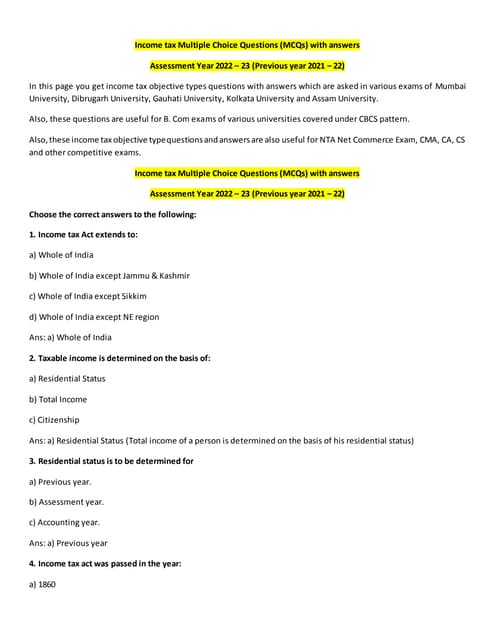 Income tax Multiple Choice Questions (MCQs) with answers

Assessment Year 2022 – 23 (Previous year 2021 – 22)

In this page you get income tax objective types questions with answers which are asked in various exams of Mumbai University, Dibrugarh University, Gauhati University, Kolkata University and Assam University.

Also, these questions are useful for B. Com exams of various universities covered under CBCS pattern.

Also, these income tax objective type questions and answers are also useful for NTA Net Commerce Exam, CMA, CA, CS and other competitive exams.

Income tax Multiple Choice Questions (MCQs) with answers

Assessment Year 2022 – 23 (Previous year 2021 – 22)

Choose the correct answers to the following:

1. Income tax Act extends to:

a) Whole of India

b) Whole of India except Jammu & Kashmir

c) Whole of India except Sikkim

d) Whole of India except NE region

Ans: a) Whole of India

2. Taxable income is determined on the basis of:

a) Residential Status

b) Total Income

c) Citizenship

Ans: a) Residential Status (Total income of a person is determined on the basis of his residential status)

3. Residential status is to be determined for

a) Previous year.

b) Assessment year.

c) Accounting year.

Ans: a) Previous year

4. Income tax act was passed in the year:

a) 1860